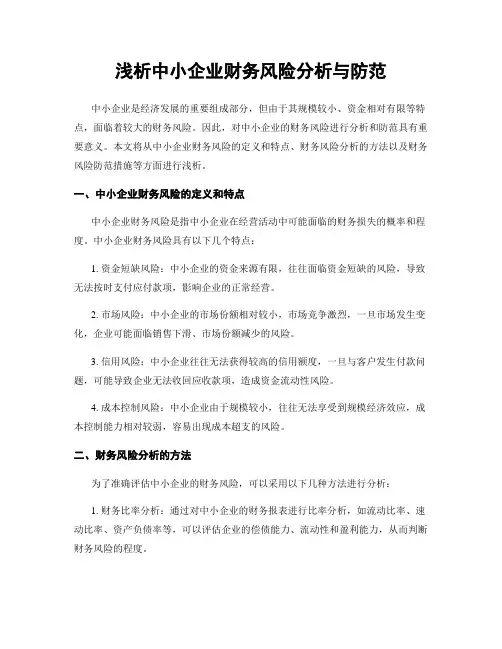 浅析中小企业财务风险分析与防范

中小企业是经济发展的重要组成部分，但由于其规模较小、资金相对有限等特点，面临着较大的财务风险。因此，对中小企业的财务风险进行分析和防范具有重要意义。本文将从中小企业财务风险的定义和特点、财务风险分析的方法以及财务风险防范措施等方面进行浅析。

一、中小企业财务风险的定义和特点

中小企业财务风险是指中小企业在经营活动中可能面临的财务损失的概率和程度。中小企业财务风险具有以下几个特点：

1. 资金短缺风险：中小企业的资金来源有限，往往面临资金短缺的风险，导致无法按时支付应付款项，影响企业的正常经营。

2. 市场风险：中小企业的市场份额相对较小，市场竞争激烈，一旦市场发生变化，企业可能面临销售下滑、市场份额减少的风险。

3. 信用风险：中小企业往往无法获得较高的信用额度，一旦与客户发生付款问题，可能导致企业无法收回应收款项，造成资金流动性风险。

4. 成本控制风险：中小企业由于规模较小，往往无法享受到规模经济效应，成本控制能力相对较弱，容易出现成本超支的风险。

二、财务风险分析的方法

为了准确评估中小企业的财务风险，可以采用以下几种方法进行分析：

1. 财务比率分析：通过对中小企业的财务报表进行比率分析，如流动比率、速动比率、资产负债率等，可以评估企业的偿债能力、流动性和盈利能力，从而判断财务风险的程度。